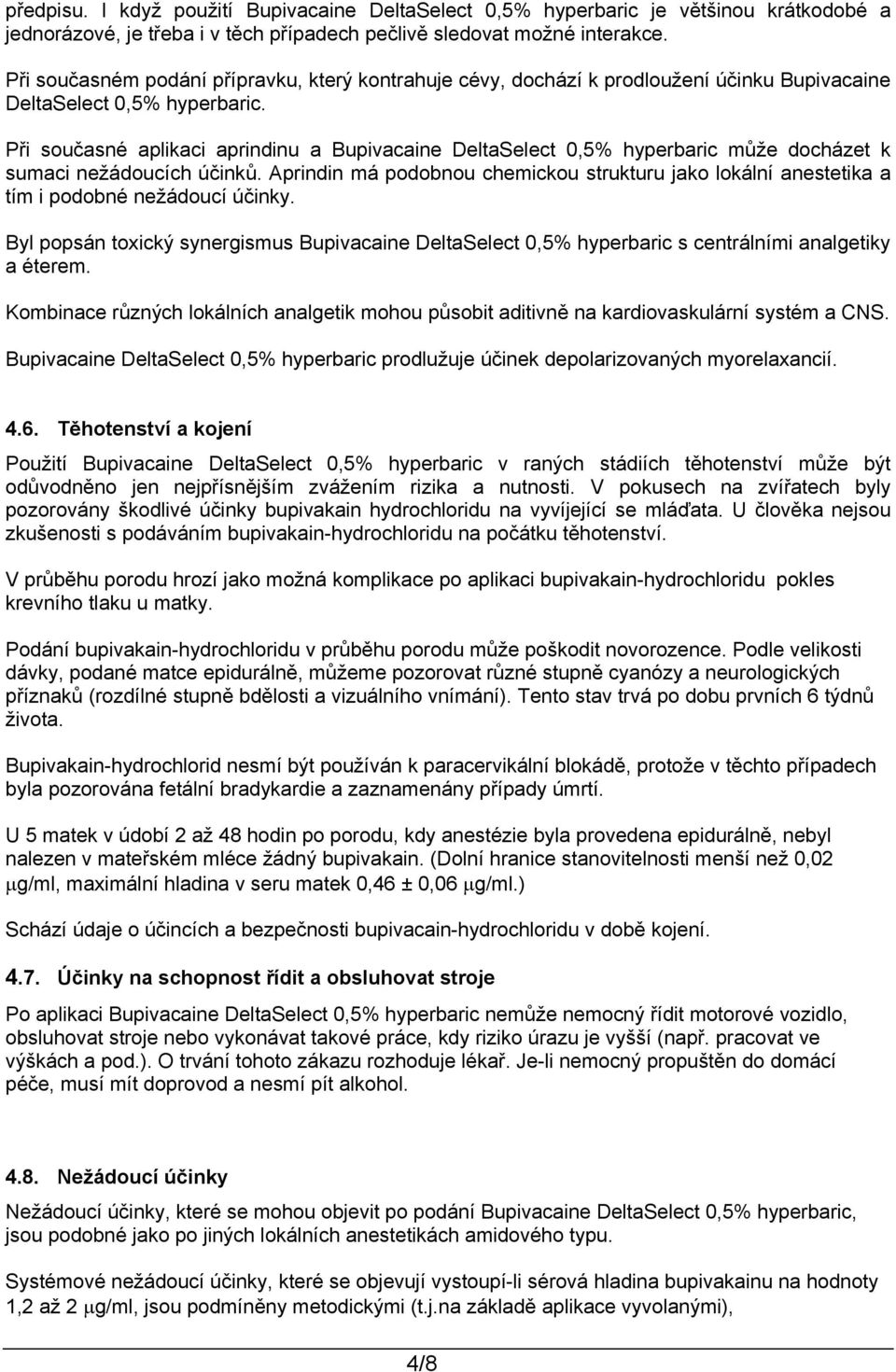 předpisu. I když použití Bupivacaine DeltaSelect 0,5% hyperbaric je většinou krátkodobé a jednorázové, je třeba i v těch případech pečlivě sledovat možné interakce.

Při současném podání přípravku, který kontrahuje cévy, dochází k prodloužení účinku Bupivacaine DeltaSelect 0,5% hyperbaric.

Při současné aplikaci aprindinu a Bupivacaine DeltaSelect 0,5% hyperbaric může docházet k sumaci nežádoucích účinků. Aprindin má podobnou chemickou strukturu jako lokální anestetika a tím i podobné nežádoucí účinky.

Byl popsán toxický synergismus Bupivacaine DeltaSelect 0,5% hyperbaric s centrálními analgetiky a éterem.

Kombinace různých lokálních analgetik mohou působit aditivně na kardiovaskulární systém a CNS.

Bupivacaine DeltaSelect 0,5% hyperbaric prodlužuje účinek depolarizovaných myorelaxancií.

4.6. Těhotenství a kojení

Použití Bupivacaine DeltaSelect 0,5% hyperbaric v raných stádiích těhotenství může být odůvodněno jen nejpřísnějším zvážením rizika a nutnosti. V pokusech na zvířatech byly pozorovány škodlivé účinky bupivakain hydrochloridu na vyvíjející se mláďata. U člověka nejsou zkušenosti s podáváním bupivakain-hydrochloridu na počátku těhotenství.

V průběhu porodu hrozí jako možná komplikace po aplikaci bupivakain-hydrochloridu pokles krevního tlaku u matky.

Podání bupivakain-hydrochloridu v průběhu porodu může poškodit novorozence. Podle velikosti dávky, podané matce epidurálně, můžeme pozorovat různé stupně cyanózy a neurologických příznaků (rozdílné stupně bdělosti a vizuálního vnímání). Tento stav trvá po dobu prvních 6 týdnů života.

Bupivakain-hydrochlorid nesmí být používán k paracervikální blokádě, protože v těchto případech byla pozorována fetální bradykardie a zaznamenány případy úmrtí.

U 5 matek v údobí 2 až 48 hodin po porodu, kdy anestézie byla provedena epidurálně, nebyl nalezen v mateřském mléce žádný bupivakain. (Dolní hranice stanovitelnosti menší než 0,02 $\mu$g/ml, maximální hladina v seru matek 0,46 ± 0,06 $\mu$g/ml.)

Schází údaje o účincích a bezpečnosti bupivacain-hydrochloridu v době kojení.

4.7. Účinky na schopnost řídit a obsluhovat stroje

Po aplikaci Bupivacaine DeltaSelect 0,5% hyperbaric nemůže nemocný řídit motorové vozidlo, obsluhovat stroje nebo vykonávat takové práce, kdy riziko úrazu je vyšší (např. pracovat ve výškách a pod.). O trvání tohoto zákazu rozhoduje lékař. Je-li nemocný propuštěn do domácí péče, musí mít doprovod a nesmí pít alkohol.

4.8. Nežádoucí účinky

Nežádoucí účinky, které se mohou objevit po podání Bupivacaine DeltaSelect 0,5% hyperbaric, jsou podobné jako po jiných lokálních anestetikách amidového typu.

Systémové nežádoucí účinky, které se objevují vystoupí-li sérová hladina bupivakainu na hodnoty 1,2 až 2 $\mu$g/ml, jsou podmíněny metodickými (t.j.na základě aplikace vyvolanými),

4/8